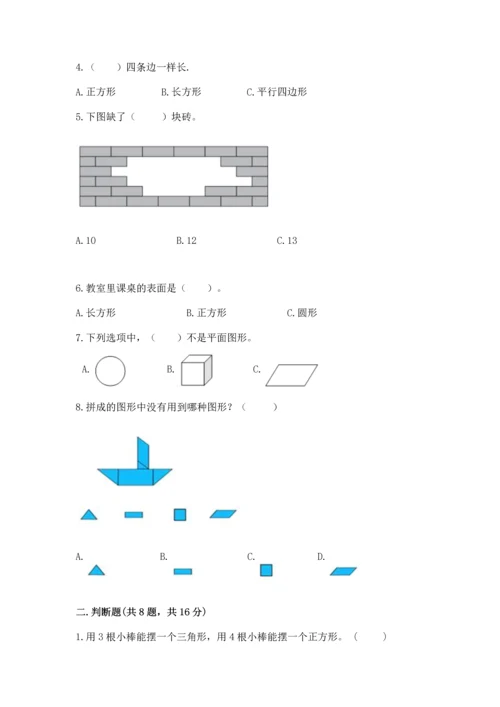 4.（　　）四条边一样长.

A. 正方形　　B. 长方形　　C. 平行四边形

5. 下图缺了（　　）块砖。

A. 10　　B. 12　　C. 13

6. 教室里课桌的表面是（　　）。

A. 长方形　　B. 正方形　　C. 圆形

7. 下列选项中，（　　）不是平面图形。

A.　　B.　　C.

8. 拼成的图形中没有用到哪种图形？（　　）

A.　　B.　　C.　　D.

二. 判断题(共 8 题，共 16 分)

1. 用 3 根小棒能摆一个三角形，用 4 根小棒能摆一个正方形。（　　）